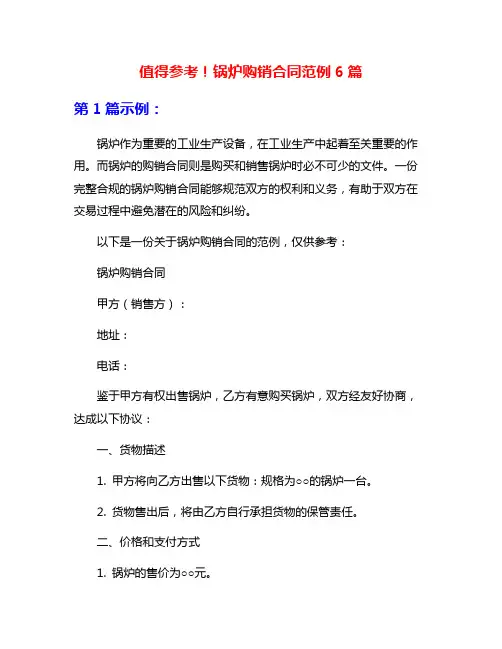 值得参考！锅炉购销合同范例 6 篇

第 1 篇示例：

锅炉作为重要的工业生产设备，在工业生产中起着至关重要的作用。而锅炉的购销合同则是购买和销售锅炉时必不可少的文件。一份完整合规的锅炉购销合同能够规范双方的权利和义务，有助于双方在交易过程中避免潜在的风险和纠纷。

以下是一份关于锅炉购销合同的范例，仅供参考：

锅炉购销合同

甲方（销售方）：

地址：

电话：

鉴于甲方有权出售锅炉，乙方有意购买锅炉，双方经友好协商，达成以下协议：

一、货物描述

1. 甲方将向乙方出售以下货物：规格为◦◦的锅炉一台。

2. 货物售出后，将由乙方自行承担货物的保管责任。

二、价格和支付方式

1. 锅炉的售价为◦◦元。